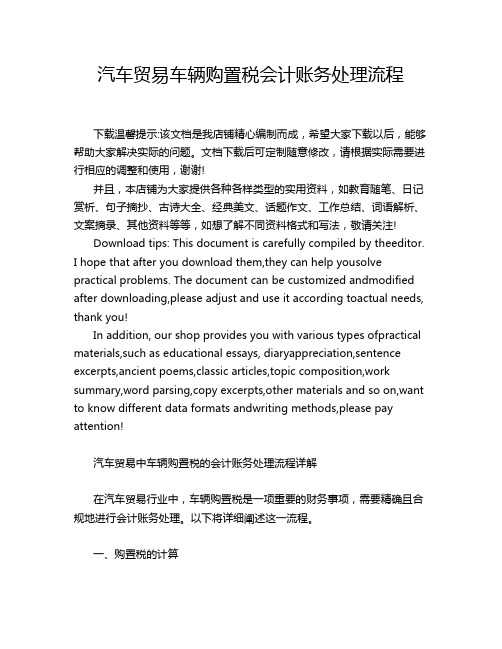 汽车贸易车辆购置税会计账务处理流程

下载温馨提示:该文档是我店铺精心编制而成，希望大家下载以后，能够帮助大家解决实际的问题。文档下载后可定制随意修改，请根据实际需要进行相应的调整和使用，谢谢!

并且，本店铺为大家提供各种各样类型的实用资料，如教育随笔、日记赏析、句子摘抄、古诗大全、经典美文、话题作文、工作总结、词语解析、文案摘录、其他资料等等，如想了解不同资料格式和写法，敬请关注!

Download tips: This document is carefully compiled by theeditor. I hope that after you download them,they can help yousolve practical problems. The document can be customized andmodified after downloading,please adjust and use it according toactual needs, thank you!

In addition, our shop provides you with various types ofpractical materials,such as educational essays, diaryappreciation,sentence excerpts,ancient poems,classic articles,topic composition,work summary,word parsing,copy excerpts,other materials and so on,want to know different data formats andwriting methods,please pay attention!

汽车贸易中车辆购置税的会计账务处理流程详解

在汽车贸易行业中，车辆购置税是一项重要的财务事项，需要精确且合规地进行会计账务处理。以下将详细阐述这一流程。

一、购置税的计算